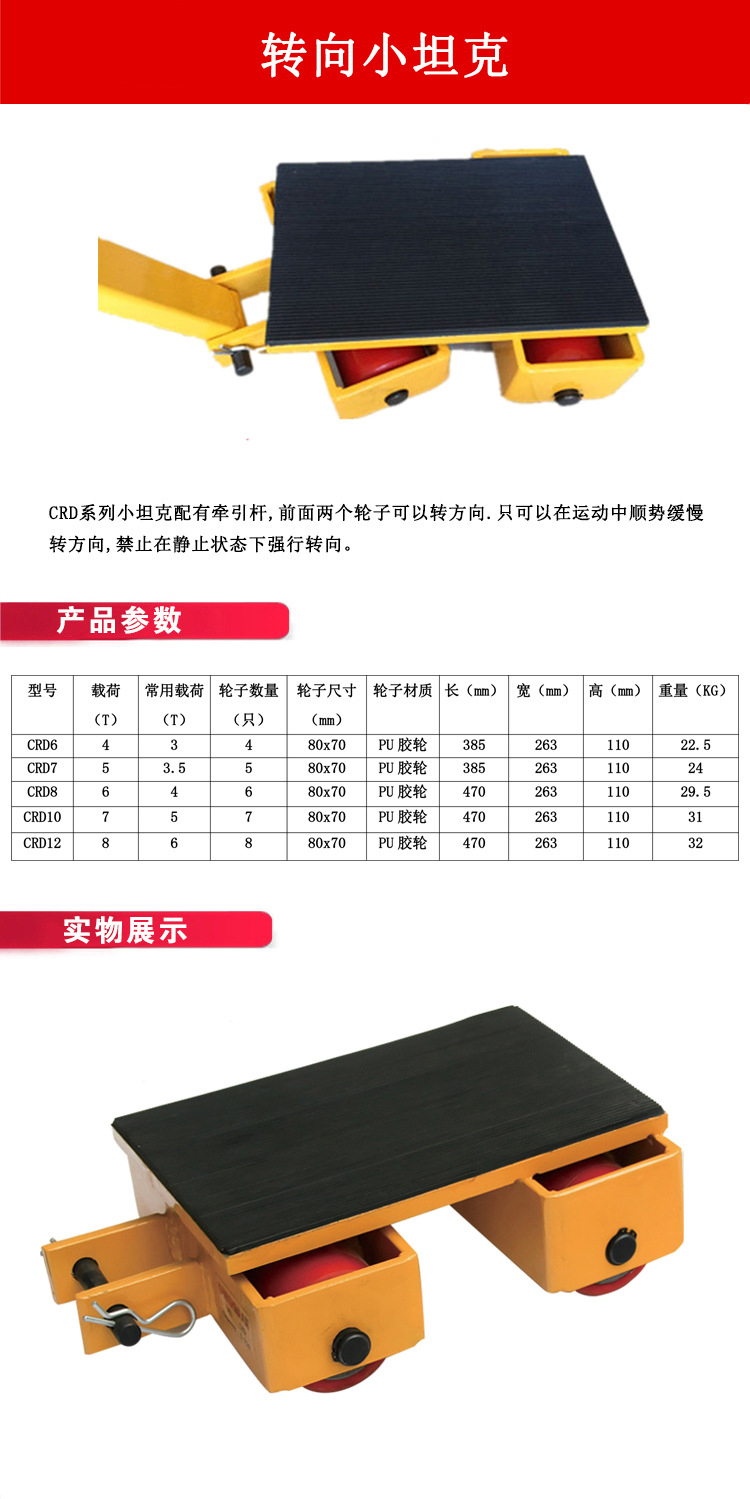 转向小坦克

CRD系列小坦克配有牵引杆,前面两个轮子可以转方向.只可以在运动中顺势缓慢转方向,禁止在静止状态下强行转向。

产品参数

| 型号 | 载荷（T） | 常用载荷（T） | 轮子数量（只） | 轮子尺寸（mm） | 轮子材质 | 长（mm） | 宽（mm） | 高（mm） | 重量（KG） |
|---|---|---|---|---|---|---|---|---|---|
| CRD6 | 4 | 3 | 4 | 80x70 | PU胶轮 | 385 | 263 | 110 | 22.5 |
| CRD7 | 5 | 3.5 | 5 | 80x70 | PU胶轮 | 385 | 263 | 110 | 24 |
| CRD8 | 6 | 4 | 6 | 80x70 | PU胶轮 | 470 | 263 | 110 | 29.5 |
| CRD10 | 7 | 5 | 7 | 80x70 | PU胶轮 | 470 | 263 | 110 | 31 |
| CRD12 | 8 | 6 | 8 | 80x70 | PU胶轮 | 470 | 263 | 110 | 32 |

实物展示